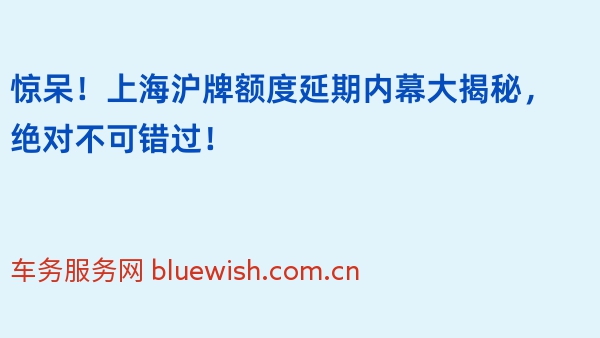 惊呆！上海沪牌额度延期内幕大揭秘，绝对不可错过！

车务服务网 bluewish.com.cn